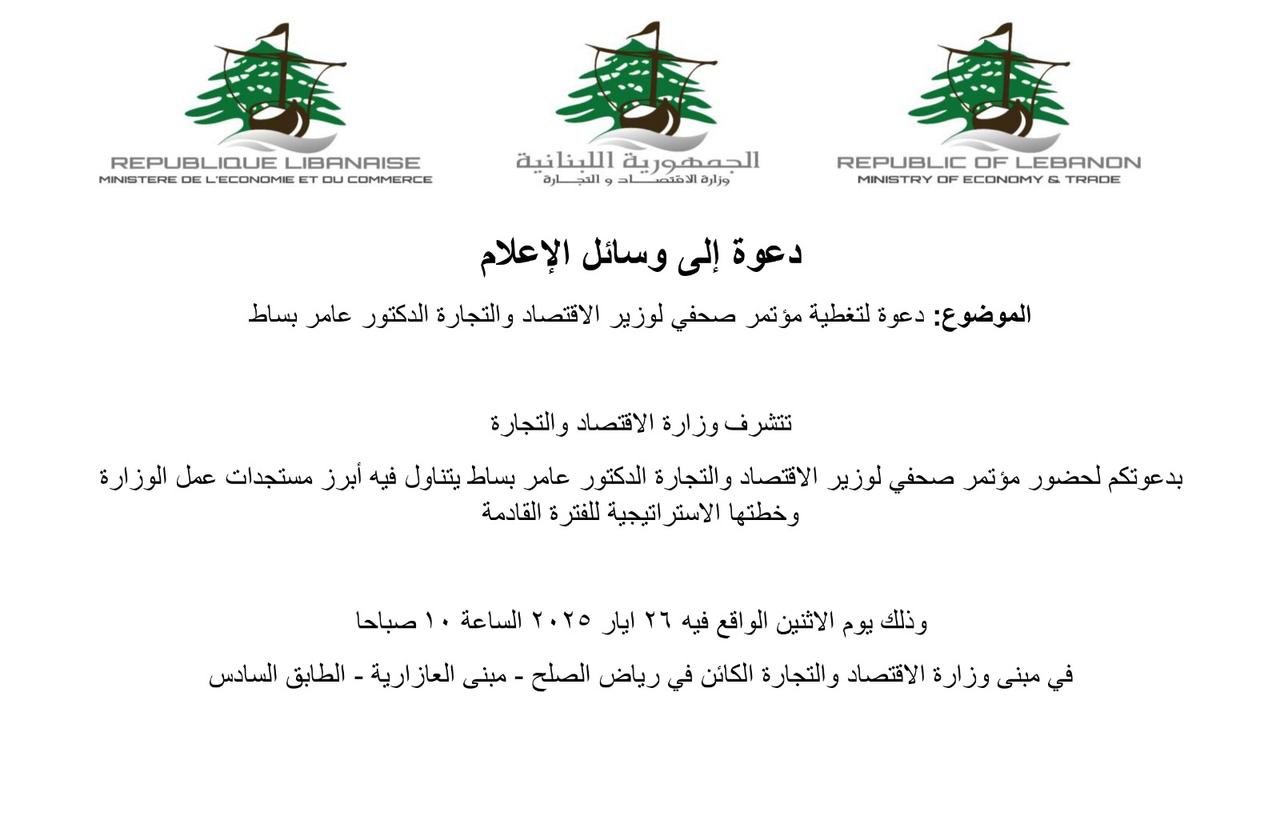 REPUBLIQUE LIBANAISE
MINISTERE DE L'ECONOMIE ET DU COMMERCE

الجمهورية اللبنانية
وزارة الاقتصاد و التجارة

REPUBLIC OF LEBANON
MINISTRY OF ECONOMY & TRADE

دعوة إلى وسائل الإعلام

الموضوع: دعوة لتغطية مؤتمر صحفي لوزير الاقتصاد والتجارة الدكتور عامر بساط

تتشرف وزارة الاقتصاد والتجارة

بدعوتكم لحضور مؤتمر صحفي لوزير الاقتصاد والتجارة الدكتور عامر بساط يتناول فيه أبرز مستجدات عمل الوزارة وخطتها الاستراتيجية للفترة القادمة

وذلك يوم الاثنين الواقع فيه ٢٦ ايار ٢٠٢٥ الساعة ١٠ صباحا

في مبنى وزارة الاقتصاد والتجارة الكائن في رياض الصلح - مبنى العازارية - الطابق السادس